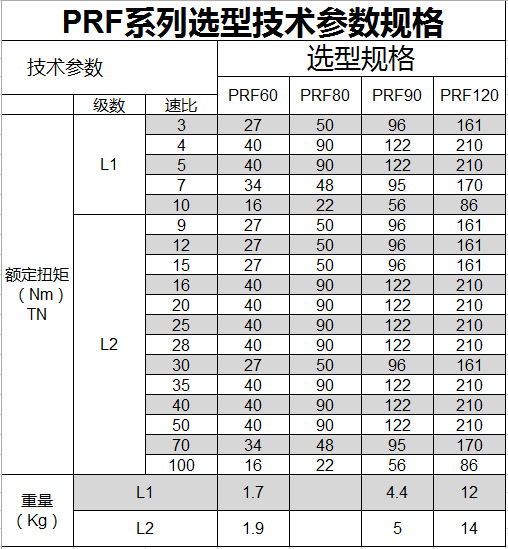 PRF系列选型技术参数规格

| 技术参数 | | | 选型规格 | | | |
|---|---|---|---|---|---|---|
| | 级数 | 速比 | PRF60 | PRF80 | PRF90 | PRF120 |
| 额定扭矩（Nm）TN | L1 | 3 | 27 | 50 | 96 | 161 |
| | | 4 | 40 | 90 | 122 | 210 |
| | | 5 | 40 | 90 | 122 | 210 |
| | | 7 | 34 | 48 | 95 | 170 |
| | | 10 | 16 | 22 | 56 | 86 |
| | L2 | 9 | 27 | 50 | 96 | 161 |
| | | 12 | 27 | 50 | 96 | 161 |
| | | 15 | 27 | 50 | 96 | 161 |
| | | 16 | 40 | 90 | 122 | 210 |
| | | 20 | 40 | 90 | 122 | 210 |
| | | 25 | 40 | 90 | 122 | 210 |
| | | 28 | 40 | 90 | 122 | 210 |
| | | 30 | 27 | 50 | 96 | 161 |
| | | 35 | 40 | 90 | 122 | 210 |
| | | 40 | 40 | 90 | 122 | 210 |
| | | 50 | 40 | 90 | 122 | 210 |
| | | 70 | 34 | 48 | 95 | 170 |
| | | 100 | 16 | 22 | 56 | 86 |
| 重量（Kg） | L1 | | 1.7 | | 4.4 | 12 |
| | L2 | | 1.9 | | 5 | 14 |